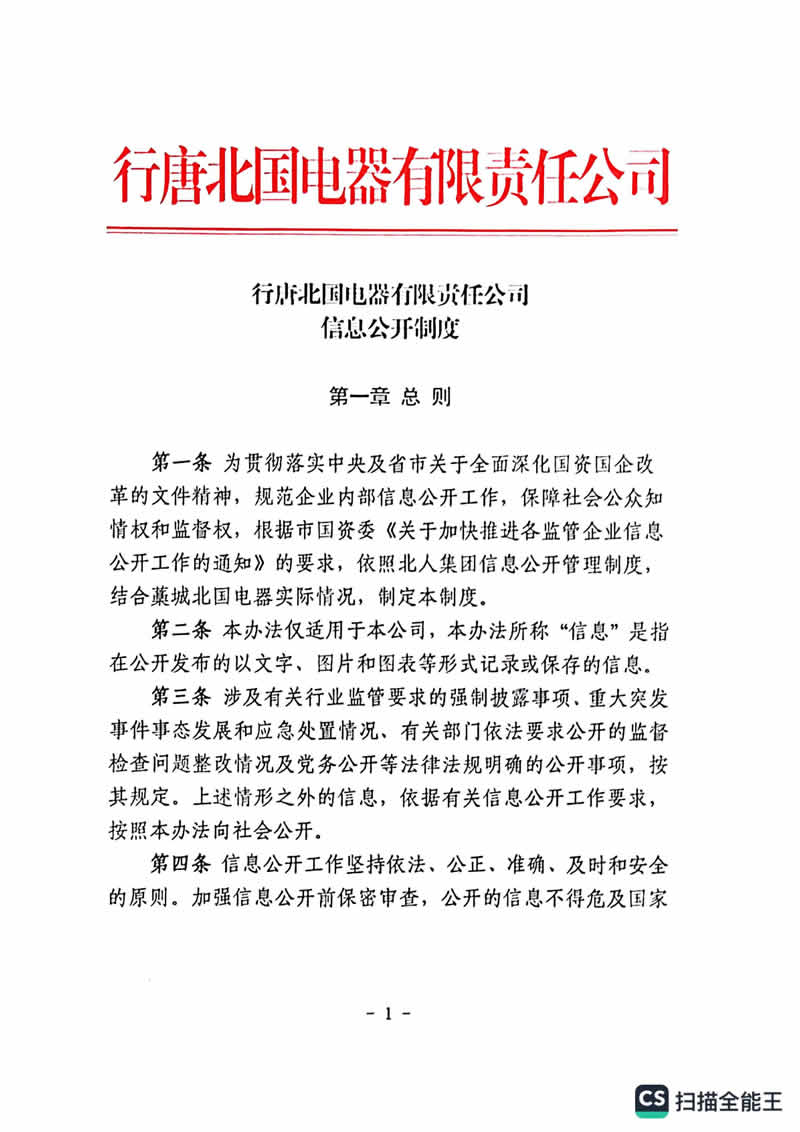 行唐北国电器有限责任公司

行唐北国电器有限责任公司
信息公开制度

第一章 总 则

第一条 为贯彻落实中央及省市关于全面深化国资国企改革的文件精神，规范企业内部信息公开工作，保障社会公众知情权和监督权，根据市国资委《关于加快推进各监管企业信息公开工作的通知》的要求，依照北人集团信息公开管理制度，结合藁城北国电器实际情况，制定本制度。

第二条 本办法仅适用于本公司，本办法所称“信息”是指在公开发布的以文字、图片和图表等形式记录或保存的信息。

第三条 涉及有关行业监管要求的强制披露事项、重大突发事件事态发展和应急处置情况、有关部门依法要求公开的监督检查问题整改情况及党务公开等法律法规明确的公开事项，按其规定。上述情形之外的信息，依据有关信息公开工作要求，按照本办法向社会公开。

第四条 信息公开工作坚持依法、公正、准确、及时和安全的原则。加强信息公开前保密审查，公开的信息不得危及国家

- 1 -

CS 扫描全能王